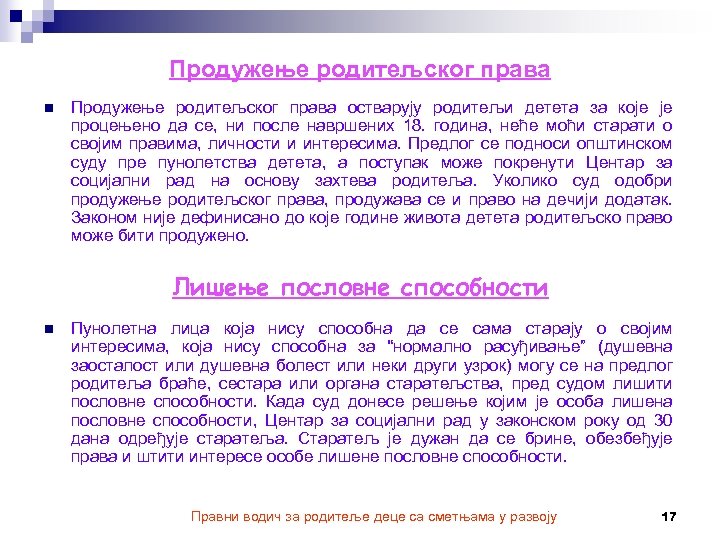 Продужење родитељског права

Продужење родитељског права остварују родитељи детета за које је процењено да се, ни после навршених 18. година, неће моћи старати о својим правима, личности и интересима. Предлог се подноси општинском суду пре пунолетства детета, а поступак може покренути Центар за социјални рад на основу захтева родитеља. Уколико суд одобри продужење родитељског права, продужава се и право на дечији додатак. Законом није дефинисано до које године живота детета родитељско право може бити продужено.

Лишење пословне способности

Пунолетна лица која нису способна да се сама старају о својим интересима, која нису способна за "нормално расуђивање" (душевна заосталост или душевна болест или неки други узрок) могу се на предлог родитеља браће, сестара или органа старатељства, пред судом лишити пословне способности. Када суд донесе решење којим је особа лишена пословне способности, Центар за социјални рад у законском року од 30 дана одређује старатеља. Старатељ је дужан да се брине, обезбеђује права и штити интересе особе лишене пословне способности.

Правни водич за родитеље деце са сметњама у развоју 17